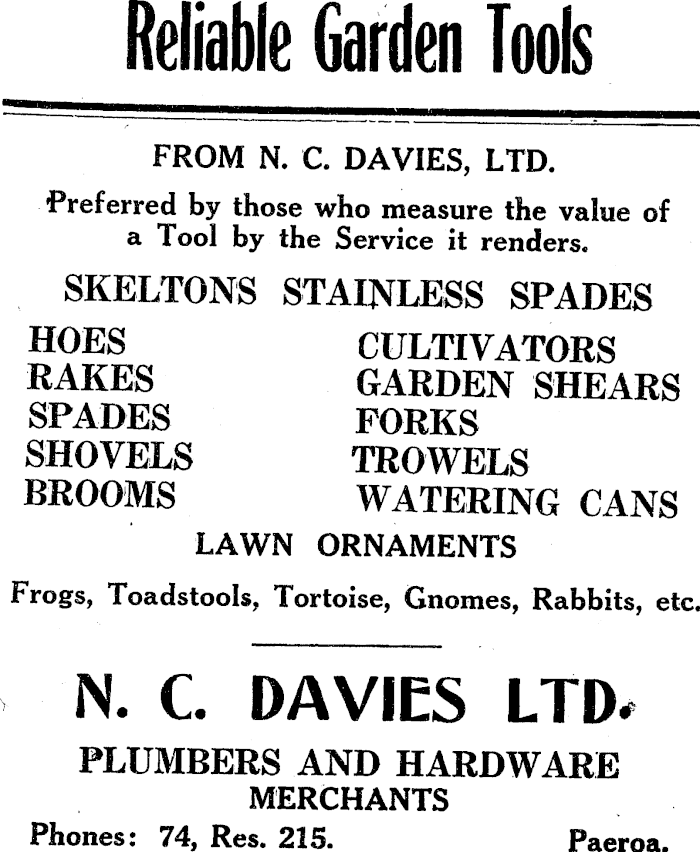 Reliable Garden Tools

FROM N. C. DAVIES, LTD.

Preferred by those who measure the value of a Tool by the Service it renders.

SKELTONS STAINLESS SPADES

HOES
RAKES
SPADES
SHOVELS
BROOMS

CULTIVATORS
GARDEN SHEARS
FORKS
TROWELS
WATERING CANS

LAWN ORNAMENTS

Frogs, Toadstools, Tortoise, Gnomes, Rabbits, etc.

N. C. DAVIES LTD.

PLUMBERS AND HARDWARE MERCHANTS

Phones: 74, Res. 215. Paeroa.